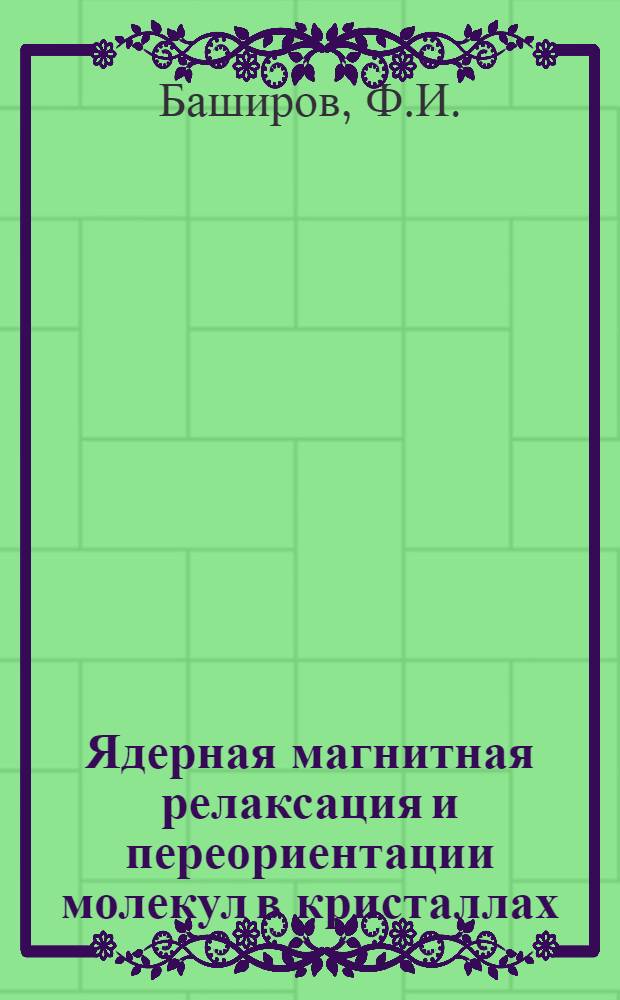 Баширов, Ф.И.

Ядерная магнитная релаксация и переориентации молекул в кристаллах